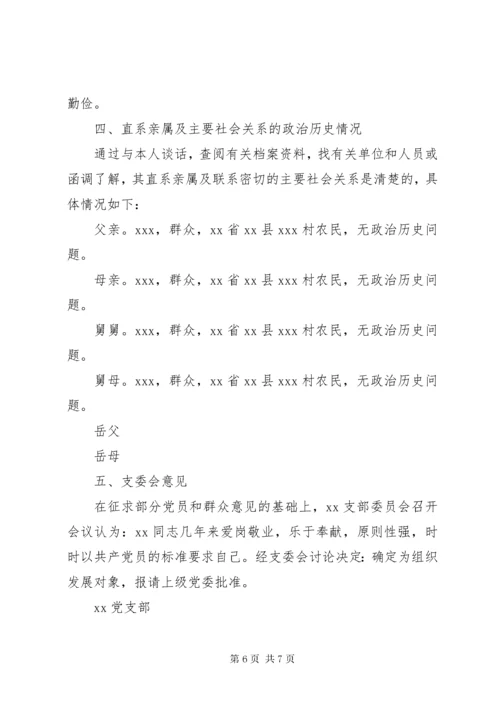 勤俭。

四、直系亲属及主要社会关系的政治历史情况

通过与本人谈话，查阅有关档案资料，找有关单位和人员或函调了解，其直系亲属及联系密切的主要社会关系是清楚的，具体情况如下：

父亲。xxx，群众，xx 省 xx 县 xxx 村农民，无政治历史问题。

母亲。xxx，群众，xx 省 xx 县 xxx 村农民，无政治历史问题。

舅舅。xxx，群众，xx 省 xx 县 xxx 村农民，无政治历史问题。

舅母。xxx，群众，xx 省 xx 县 xxx 村农民，无政治历史问题。

岳父

岳母

五、支委会意见

在征求部分党员和群众意见的基础上，xx 支部委员会召开会议认为：xx 同志几年来爱岗敬业，乐于奉献，原则性强，时时以共产党员的标准要求自己。经支委会讨论决定：确定为组织发展对象，报请上级党委批准。

xx 党支部

第 6 页 共 7 页